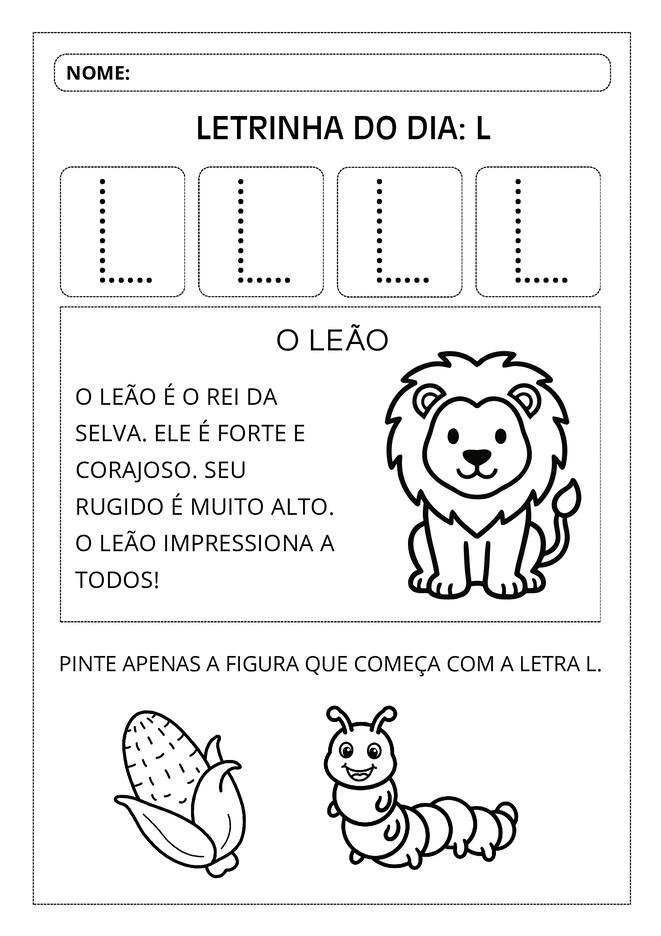 NOME:

LETRINHA DO DIA: L

L L L L

O LEÃO

O LEÃO É O REI DA SELVA. ELE É FORTE E CORAJOSO. SEU RUGIDO É MUITO ALTO. O LEÃO IMPRESSIONA A TODOS!

PINTE APENAS A FIGURA QUE COMEÇA COM A LETRA L.